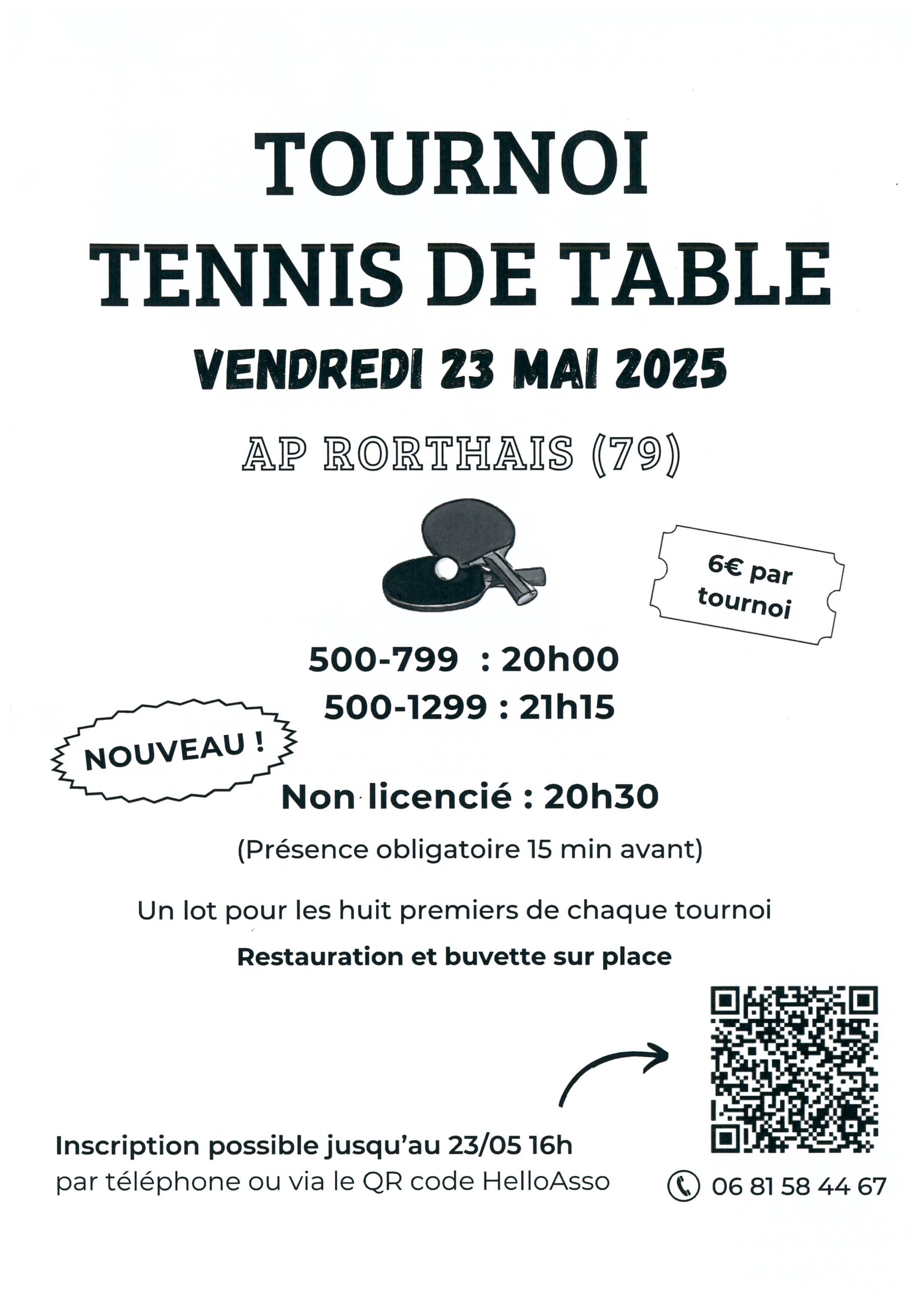 TOURNOI
TENNIS DE TABLE

VENDREDI 23 MAI 2025

AP RORTHAIS (79)

6€ par tournoi

500-799 : 20h00
500-1299 : 21h15

NOUVEAU !

Non licencié : 20h30

(Présence obligatoire 15 min avant)

Un lot pour les huit premiers de chaque tournoi

Restauration et buvette sur place

Inscription possible jusqu'au 23/05 16h
par téléphone ou via le QR code HelloAsso

06 81 58 44 67